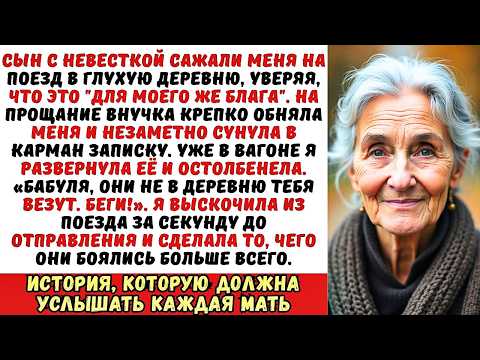 СЫН С НЕВЕСТКОЙ САЖАЛИ МЕНЯ НА ПОЕЗД В ГЛУХУЮ ДЕРЕВНЮ, УВЕРЯЯ, ЧТО ЭТО "ДЛЯ МОЕГО ЖЕ БЛАГА". НА ПРОЩАНИЕ ВНУЧКА КРЕПКО ОБНЯЛА МЕНЯ И НЕЗАМЕТНО СУНУЛА В КАРМАН ЗАПИСКУ. УЖЕ В ВАГОНЕ Я РАЗВЕРНУЛА ЕЁ И ОСТОЛБЕНЕЛА. «БАБУЛЯ, ОНИ НЕ В ДЕРЕВНЮ ТЕБЯ ВЕЗУТ. БЕГИ!». Я ВЫСКОЧИЛА ИЗ ПОЕЗДА ЗА СЕКУНДУ ДО ОТПРАВЛЕНИЯ И СДЕЛАЛА ТО, ЧЕГО ОНИ БОЯЛИСЬ БОЛЬШЕ ВСЕГО.

ИСТОРИЯ, КОТОРУЮ ДОЛЖНА УСЛЫШАТЬ КАЖДАЯ МАТЬ